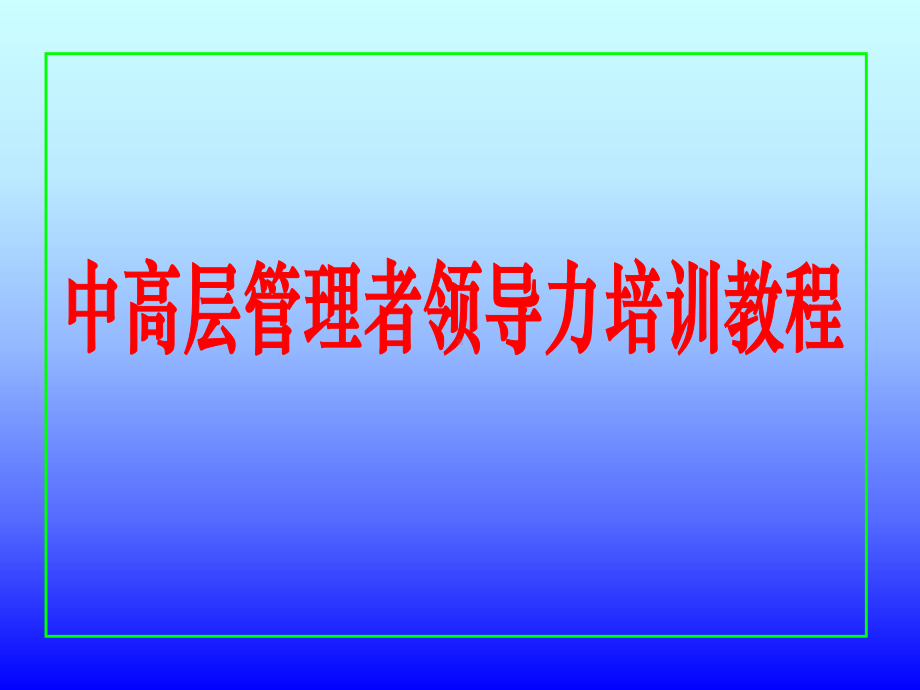 中高层管理者领导力培训教程